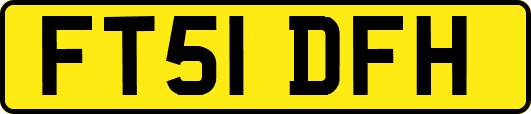 FT51 DFH